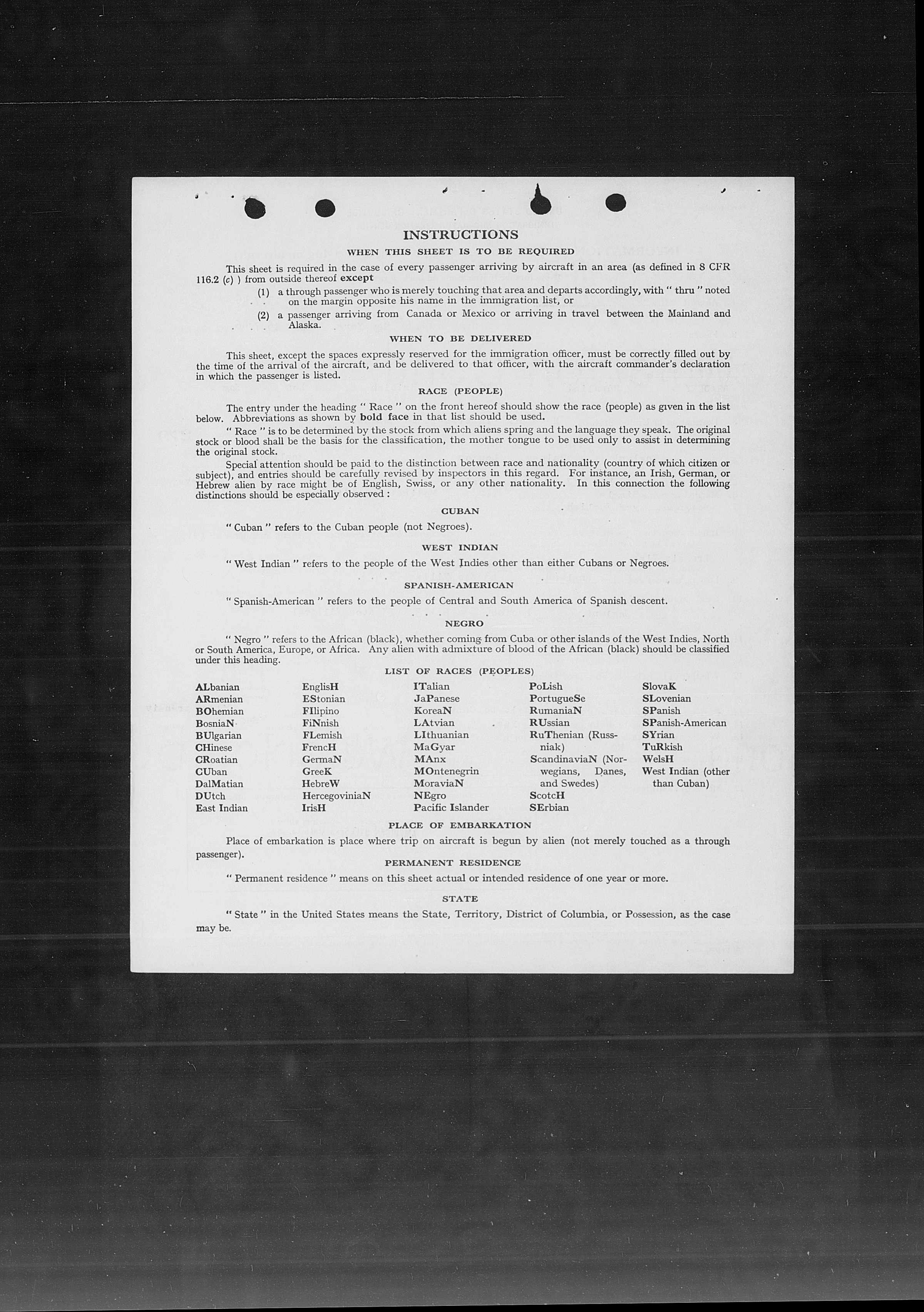 INSTRUCTIONS

WHEN THIS SHEET IS TO BE REQUIRED

This sheet is required in the case of every passenger arriving by aircraft in an area (as defined in 8 CFR 116.2 (c) ) from outside thereof except

(1) a through passenger who is merely touching that area and departs accordingly, with " thru " noted on the margin opposite his name in the immigration list, or

(2) a passenger arriving from Canada or Mexico or arriving in travel between the Mainland and Alaska.

WHEN TO BE DELIVERED

This sheet, except the spaces expressly reserved for the immigration officer, must be correctly filled out by the time of the arrival of the aircraft, and be delivered to that officer, with the aircraft commander's declaration in which the passenger is listed.

RACE (PEOPLE)

The entry under the heading " Race " on the front hereof should show the race (people) as given in the list below. Abbreviations as shown by bold face in that list should be used.

" Race " is to be determined by the stock from which aliens spring and the language they speak. The original stock or blood shall be the basis for the classification, the mother tongue to be used only to assist in determining the original stock.

Special attention should be paid to the distinction between race and nationality (country of which citizen or subject), and entries should be carefully revised by inspectors in this regard. For instance, an Irish, German, or Hebrew alien by race might be of English, Swiss, or any other nationality. In this connection the following distinctions should be especially observed :

CUBAN

" Cuban " refers to the Cuban people (not Negroes).

WEST INDIAN

" West Indian " refers to the people of the West Indies other than either Cubans or Negroes.

SPANISH-AMERICAN

" Spanish-American " refers to the people of Central and South America of Spanish descent.

NEGRO

" Negro " refers to the African (black), whether coming from Cuba or other islands of the West Indies, North or South America, Europe, or Africa. Any alien with admixture of blood of the African (black) should be classified under this heading.

LIST OF RACES (PEOPLES)

ALbanian
ARmenian
BOhemian
BosniaN
BUlgarian
CHinese
CRoatian
CUban
DalMatian
DUtch
East Indian

EnglisH
EStonian
FIlipino
FiNnish
FLemish
FrencH
GermaN
GreeK
HebreW
HercegoviniaN
IrisH

ITalian
JaPanese
KoreaN
LAtvian
LIthuanian
MaGyar
MAnx
MOntenegrin
MoraviaN
NEgro
Pacific Islander

PoLish
PortugueSe
RumaniaN
RUssian
RuThenian (Russniak)
ScandinaviaN (Norwegians, Danes, and Swedes)
ScotcH
SErbian

SlovaK
SLovenian
SPanish
SPanish-American
SYrian
TuRkish
WelsH
West Indian (other than Cuban)

PLACE OF EMBARKATION

Place of embarkation is place where trip on aircraft is begun by alien (not merely touched as a through passenger).

PERMANENT RESIDENCE

" Permanent residence " means on this sheet actual or intended residence of one year or more.

STATE

" State " in the United States means the State, Territory, District of Columbia, or Possession, as the case may be.